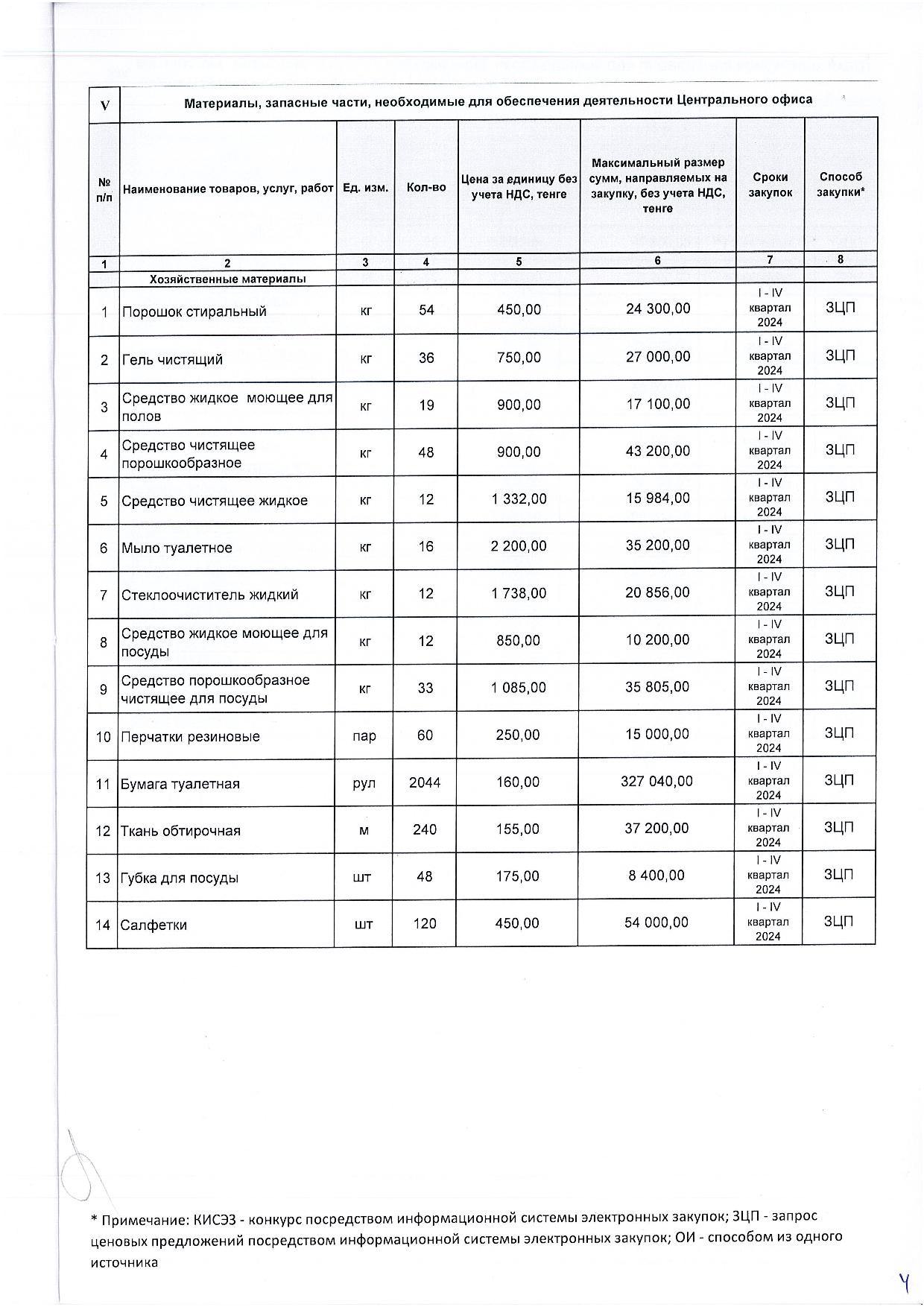 | V | Материалы, запасные части, необходимые для обеспечения деятельности Центрального офиса | | | | | | |
|---|---|---|---|---|---|---|---|
| № п/п | Наименование товаров, услуг, работ | Ед. изм. | Кол-во | Цена за единицу без учета НДС, тенге | Максимальный размер сумм, направляемых на закупку, без учета НДС, тенге | Сроки закупок | Способ закупки* |
| 1 | 2 | 3 | 4 | 5 | 6 | 7 | 8 |
| | Хозяйственные материалы | | | | | | |
| 1 | Порошок стиральный | кг | 54 | 450,00 | 24 300,00 | I - IV квартал 2024 | ЗЦП |
| 2 | Гель чистящий | кг | 36 | 750,00 | 27 000,00 | I - IV квартал 2024 | ЗЦП |
| 3 | Средство жидкое моющее для полов | кг | 19 | 900,00 | 17 100,00 | I - IV квартал 2024 | ЗЦП |
| 4 | Средство чистящее порошкообразное | кг | 48 | 900,00 | 43 200,00 | I - IV квартал 2024 | ЗЦП |
| 5 | Средство чистящее жидкое | кг | 12 | 1 332,00 | 15 984,00 | I - IV квартал 2024 | ЗЦП |
| 6 | Мыло туалетное | кг | 16 | 2 200,00 | 35 200,00 | I - IV квартал 2024 | ЗЦП |
| 7 | Стеклоочиститель жидкий | кг | 12 | 1 738,00 | 20 856,00 | I - IV квартал 2024 | ЗЦП |
| 8 | Средство жидкое моющее для посуды | кг | 12 | 850,00 | 10 200,00 | I - IV квартал 2024 | ЗЦП |
| 9 | Средство порошкообразное чистящее для посуды | кг | 33 | 1 085,00 | 35 805,00 | I - IV квартал 2024 | ЗЦП |
| 10 | Перчатки резиновые | пар | 60 | 250,00 | 15 000,00 | I - IV квартал 2024 | ЗЦП |
| 11 | Бумага туалетная | рул | 2044 | 160,00 | 327 040,00 | I - IV квартал 2024 | ЗЦП |
| 12 | Ткань обтирочная | м | 240 | 155,00 | 37 200,00 | I - IV квартал 2024 | ЗЦП |
| 13 | Губка для посуды | шт | 48 | 175,00 | 8 400,00 | I - IV квартал 2024 | ЗЦП |
| 14 | Салфетки | шт | 120 | 450,00 | 54 000,00 | I - IV квартал 2024 | ЗЦП |

* Примечание: КИСЭЗ - конкурс посредством информационной системы электронных закупок; ЗЦП - запрос ценовых предложений посредством информационной системы электронных закупок; ОИ - способом из одного источника

4